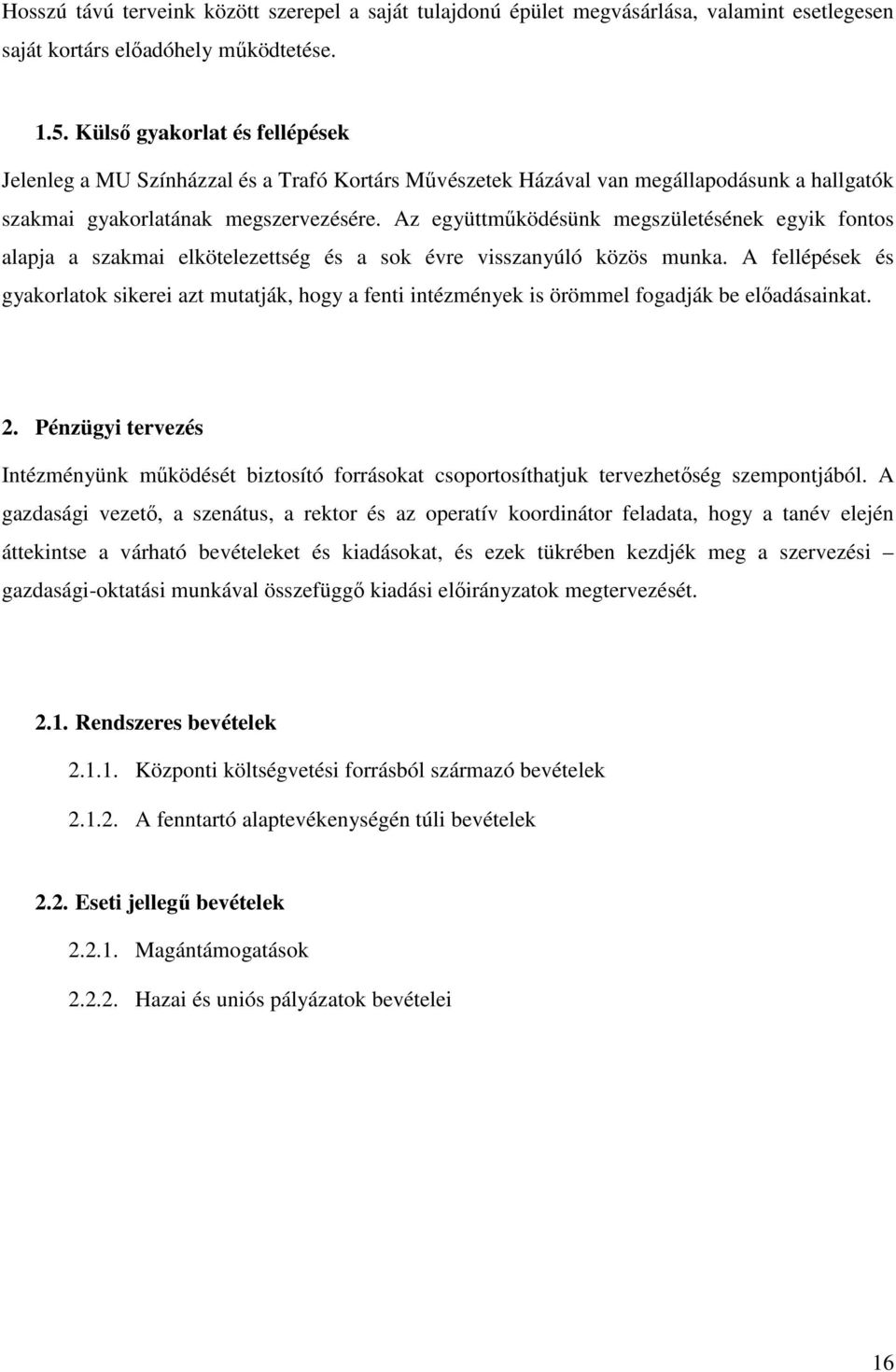 Hosszú távú terveink között szerepel a saját tulajdonú épület megvásárlása, valamint esetlegesen saját kortárs előadóhely működtetése.

1.5. Külső gyakorlat és fellépések

Jelenleg a MU Színházzal és a Trafó Kortárs Művészetek Házával van megállapodásunk a hallgatók szakmai gyakorlatának megszervezésére. Az együttműködésünk megszületésének egyik fontos alapja a szakmai elkötelezettség és a sok évre visszanyúló közös munka. A fellépések és gyakorlatok sikerei azt mutatják, hogy a fenti intézmények is örömmel fogadják be előadásainkat.

2. Pénzügyi tervezés

Intézményünk működését biztosító forrásokat csoportosíthatjuk tervezhetőség szempontjából. A gazdasági vezető, a szenátus, a rektor és az operatív koordinátor feladata, hogy a tanév elején áttekintse a várható bevételeket és kiadásokat, és ezek tükrében kezdjék meg a szervezési – gazdasági-oktatási munkával összefüggő kiadási előirányzatok megtervezését.

2.1. Rendszeres bevételek

2.1.1. Központi költségvetési forrásból származó bevételek

2.1.2. A fenntartó alaptevékenységén túli bevételek

2.2. Eseti jellegű bevételek

2.2.1. Magántámogatások

2.2.2. Hazai és uniós pályázatok bevételei

16